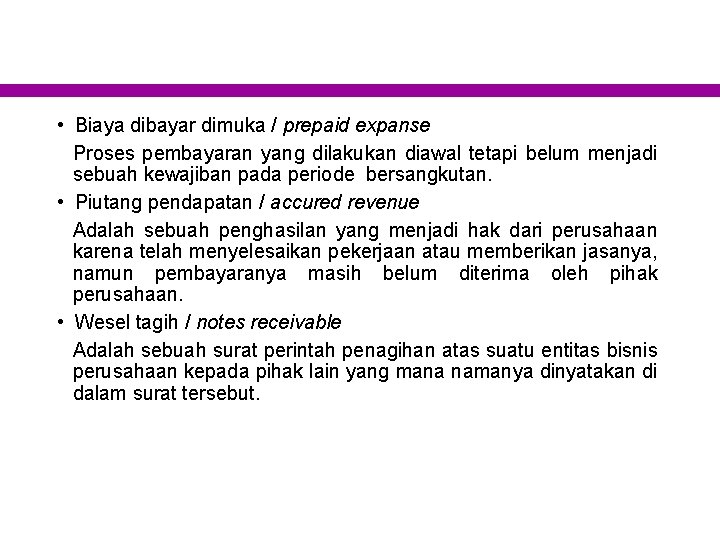 • Biaya dibayar dimuka / prepaid expanse

Proses pembayaran yang dilakukan diawal tetapi belum menjadi sebuah kewajiban pada periode bersangkutan.

• Piutang pendapatan / accured revenue

Adalah sebuah penghasilan yang menjadi hak dari perusahaan karena telah menyelesaikan pekerjaan atau memberikan jasanya, namun pembayaranya masih belum diterima oleh pihak perusahaan.

• Wesel tagih / notes receivable

Adalah sebuah surat perintah penagihan atas suatu entitas bisnis perusahaan kepada pihak lain yang mana namanya dinyatakan di dalam surat tersebut.